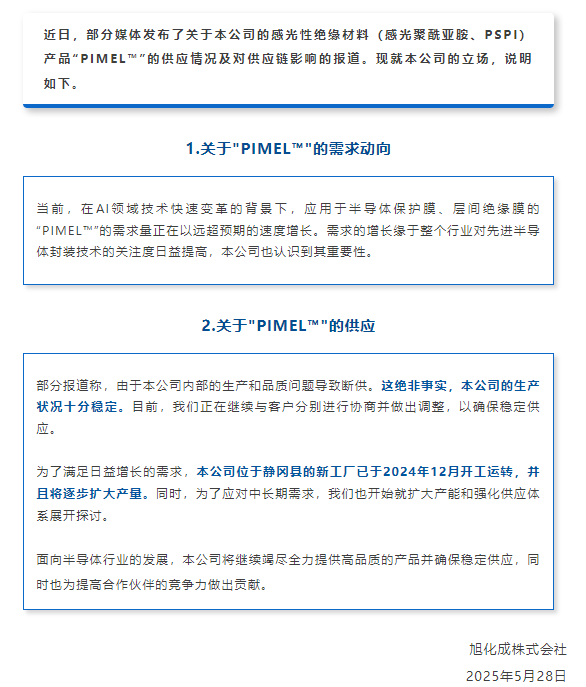 近日，部分媒体发布了关于本公司的感光性绝缘材料（感光聚酰亚胺、PSPI）产品“PIMEL™”的供应情况及对供应链影响的报道。现就本公司的立场，说明如下。

1.关于"PIMEL™"的需求动向

当前，在AI领域技术快速变革的背景下，应用于半导体保护膜、层间绝缘膜的“PIMEL™”的需求量正在以远超预期的速度增长。需求的增长缘于整个行业对先进半导体封装技术的关注度日益提高，本公司也认识到其重要性。

2.关于"PIMEL™"的供应

部分报道称，由于本公司内部的生产和品质问题导致断供。这绝非事实，本公司的生产状况十分稳定。目前，我们正在继续与客户分别进行协商并做出调整，以确保稳定供应。

为了满足日益增长的需求，本公司位于静冈县的新工厂已于2024年12月开工运转，并且将逐步扩大产量。同时，为了应对中长期需求，我们也开始就扩大产能和强化供应体系展开探讨。

面向半导体行业的发展，本公司将继续竭尽全力提供高品质的产品并确保稳定供应，同时也为提高合作伙伴的竞争力做出贡献。

旭化成株式会社
2025年5月28日